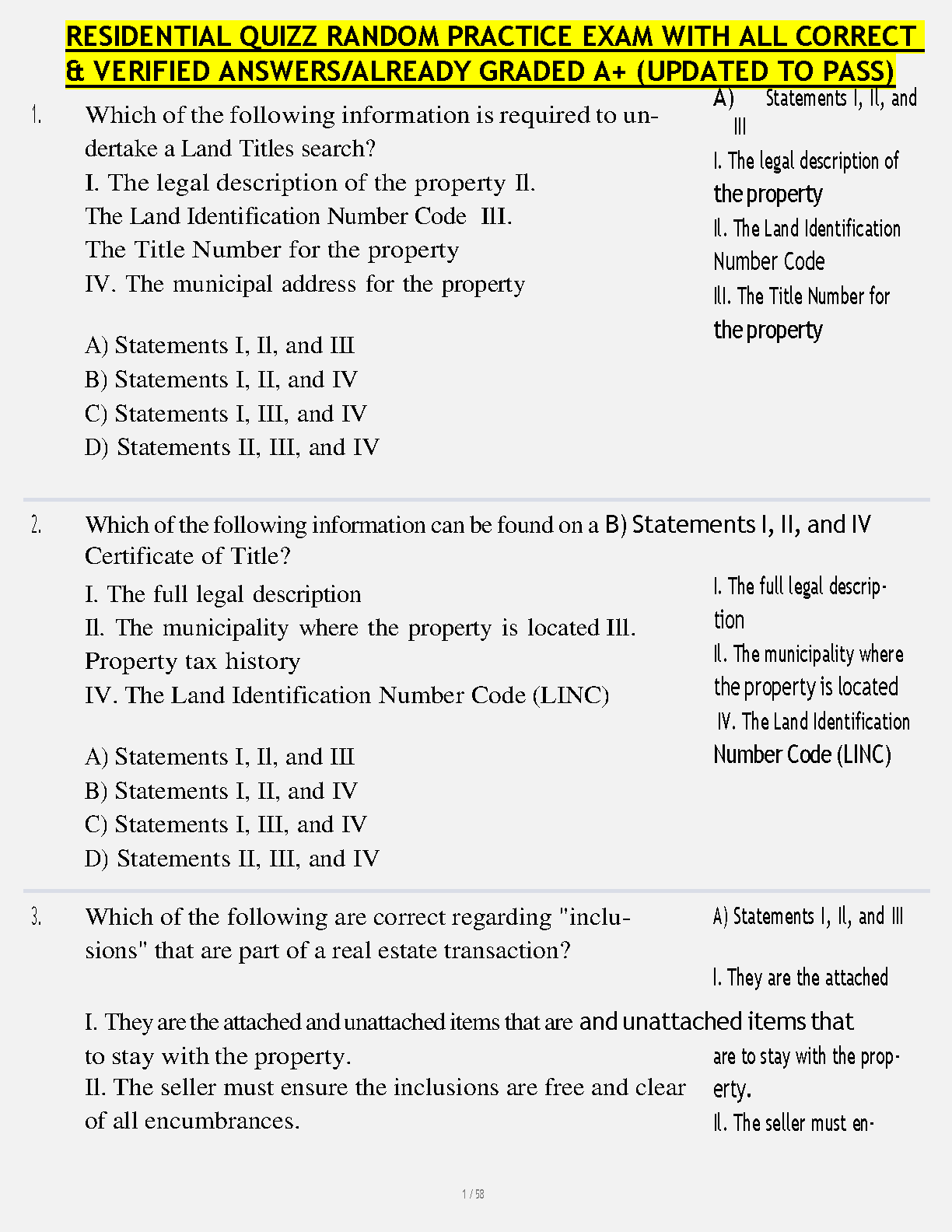 RESIDENTIAL QUIZZ RANDOM PRACTICE EXAM WITH ALL CORRECT & VERIFIED ANSWERS/ALREADY GRADED A+ (UPDATED TO PASS)

1. Which of the following information is required to undertake a Land Titles search?
I. The legal description of the property II. The Land Identification Number Code III. The Title Number for the property
IV. The municipal address for the property

A) Statements I, II, and III
B) Statements I, II, and IV
C) Statements I, III, and IV
D) Statements II, III, and IV

A) Statements I, II, and III
I. The legal description of the property
II. The Land Identification Number Code
III. The Title Number for the property

2. Which of the following information can be found on a Certificate of Title?
I. The full legal description
II. The municipality where the property is located III. Property tax history
IV. The Land Identification Number Code (LINC)

A) Statements I, II, and III
B) Statements I, II, and IV
C) Statements I, III, and IV
D) Statements II, III, and IV

B) Statements I, II, and IV
I. The full legal description
II. The municipality where the property is located
IV. The Land Identification Number Code (LINC)

3. Which of the following are correct regarding "inclusions" that are part of a real estate transaction?

I. They are the attached and unattached items that are to stay with the property.
II. The seller must ensure the inclusions are free and clear of all encumbrances.

A) Statements I, II, and III
I. They are the attached and unattached items that are to stay with the property.
II. The seller must en-

1 / 58